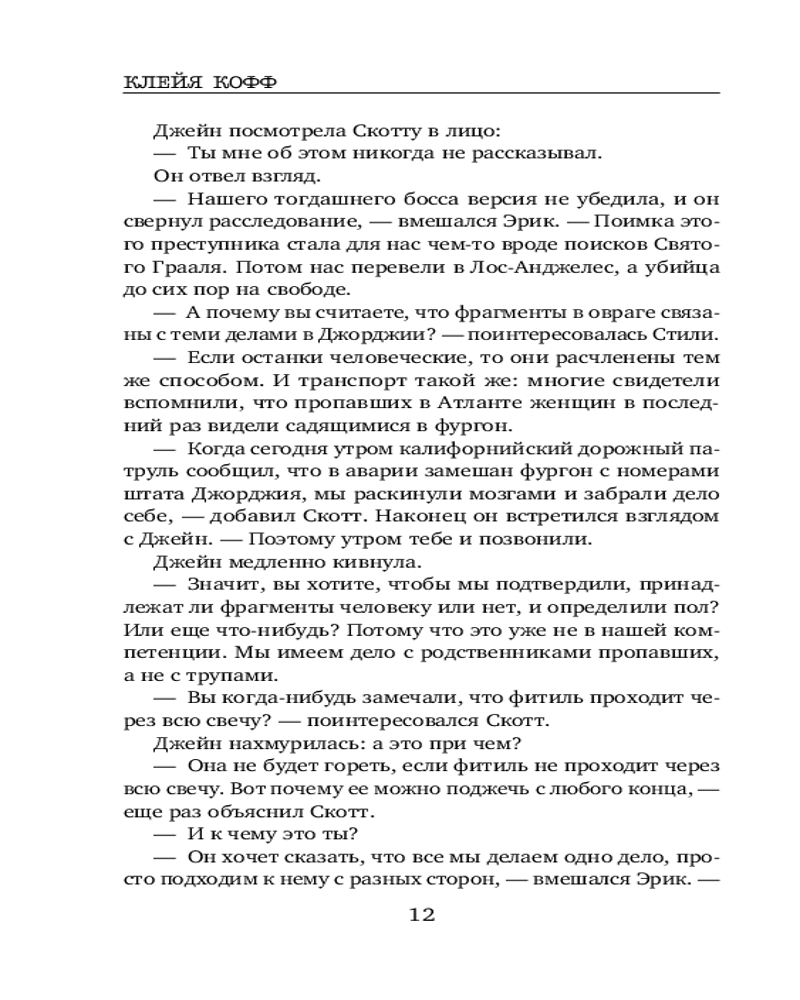 КЛЕЙЯ КОФФ

Джейн посмотрела Скотту в лицо:

— Ты мне об этом никогда не рассказывал.

Он отвел взгляд.

— Нашего тогдашнего босса версия не убедила, и он свернул расследование, — вмешался Эрик. — Поимка этого преступника стала для нас чем-то вроде поисков Святого Грааля. Потом нас перевели в Лос-Анджелес, а убийца до сих пор на свободе.

— А почему вы считаете, что фрагменты в овраге связаны с теми делами в Джорджии? — поинтересовалась Стили.

— Если останки человеческие, то они расчленены тем же способом. И транспорт такой же: многие свидетели вспомнили, что пропавших в Атланте женщин в последний раз видели садящимися в фургон.

— Когда сегодня утром калифорнийский дорожный патруль сообщил, что в аварии замешан фургон с номерами штата Джорджия, мы раскинули мозгами и забрали дело себе, — добавил Скотт. Наконец он встретился взглядом с Джейн. — Поэтому утром тебе и позвонили.

Джейн медленно кивнула.

— Значит, вы хотите, чтобы мы подтвердили, принадлежат ли фрагменты человеку или нет, и определили пол? Или еще что-нибудь? Потому что это уже не в нашей компетенции. Мы имеем дело с родственниками пропавших, а не с трупами.

— Вы когда-нибудь замечали, что фитиль проходит через всю свечу? — поинтересовался Скотт.

Джейн нахмурилась: а это при чем?

— Она не будет гореть, если фитиль не проходит через всю свечу. Вот почему ее можно поджечь с любого конца, — еще раз объяснил Скотт.

— И к чему это ты?

— Он хочет сказать, что все мы делаем одно дело, просто подходим к нему с разных сторон, — вмешался Эрик. —

12